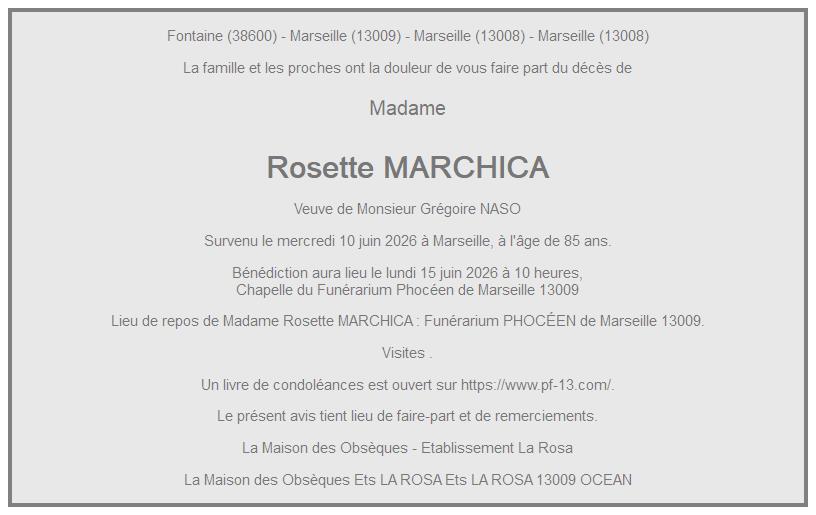 Fontaine (38600) - Marseille (13009) - Marseille (13008) - Marseille (13008)

La famille et les proches ont la douleur de vous faire part du décès de

Madame

Rosette MARCHICA

Veuve de Monsieur Grégoire NASO

Survenu le mercredi 10 juin 2026 à Marseille, à l'âge de 85 ans.

Bénédiction aura lieu le lundi 15 juin 2026 à 10 heures,
Chapelle du Funérarium Phocéen de Marseille 13009

Lieu de repos de Madame Rosette MARCHICA : Funérarium PHOCÉEN de Marseille 13009.

Visites .

Un livre de condoléances est ouvert sur https://www.pf-13.com/.

Le présent avis tient lieu de faire-part et de remerciements.

La Maison des Obsèques - Etablissement La Rosa

La Maison des Obsèques Ets LA ROSA Ets LA ROSA 13009 OCEAN